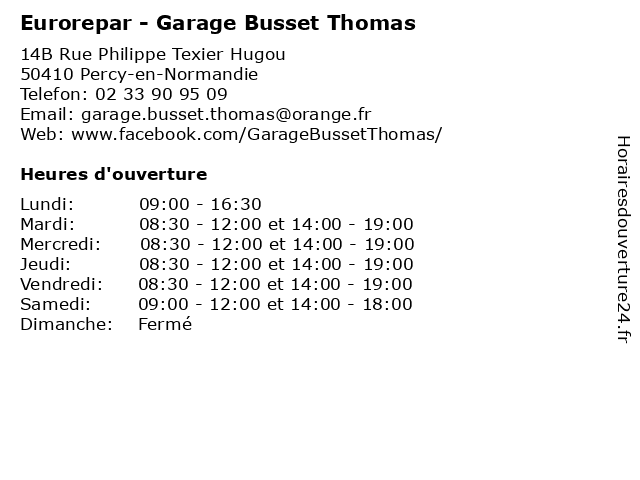 Eurorepar - Garage Busset Thomas

14B Rue Philippe Texier Hugou
50410 Percy-en-Normandie
Telefon: 02 33 90 95 09
Email: garage.busset.thomas@orange.fr
Web: www.facebook.com/GarageBussetThomas/

Heures d'ouverture

| | |
|---|---|
| Lundi: | 09:00 - 16:30 |
| Mardi: | 08:30 - 12:00 et 14:00 - 19:00 |
| Mercredi: | 08:30 - 12:00 et 14:00 - 19:00 |
| Jeudi: | 08:30 - 12:00 et 14:00 - 19:00 |
| Vendredi: | 08:30 - 12:00 et 14:00 - 19:00 |
| Samedi: | 09:00 - 12:00 et 14:00 - 18:00 |
| Dimanche: | Fermé |

Horairesdouverture24.fr